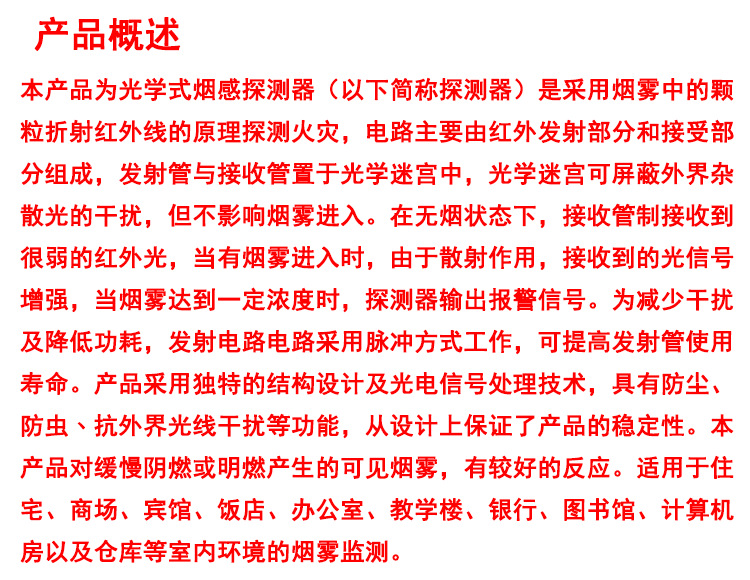 产品概述

本产品为光学式烟感探测器（以下简称探测器）是采用烟雾中的颗粒折射红外线的原理探测火灾，电路主要由红外发射部分和接受部分组成，发射管与接收管置于光学迷宫中，光学迷宫可屏蔽外界杂散光的干扰，但不影响烟雾进入。在无烟状态下，接收管制接收到很弱的红外光，当有烟雾进入时，由于散射作用，接收到的光信号增强，当烟雾达到一定浓度时，探测器输出报警信号。为减少干扰及降低功耗，发射电路电路采用脉冲方式工作，可提高发射管使用寿命。产品采用独特的结构设计及光电信号处理技术，具有防尘、防虫、抗外界光线干扰等功能，从设计上保证了产品的稳定性。本产品对缓慢阴燃或明燃产生的可见烟雾，有较好的反应。适用于住宅、商场、宾馆、饭店、办公室、教学楼、银行、图书馆、计算机房以及仓库等室内环境的烟雾监测。